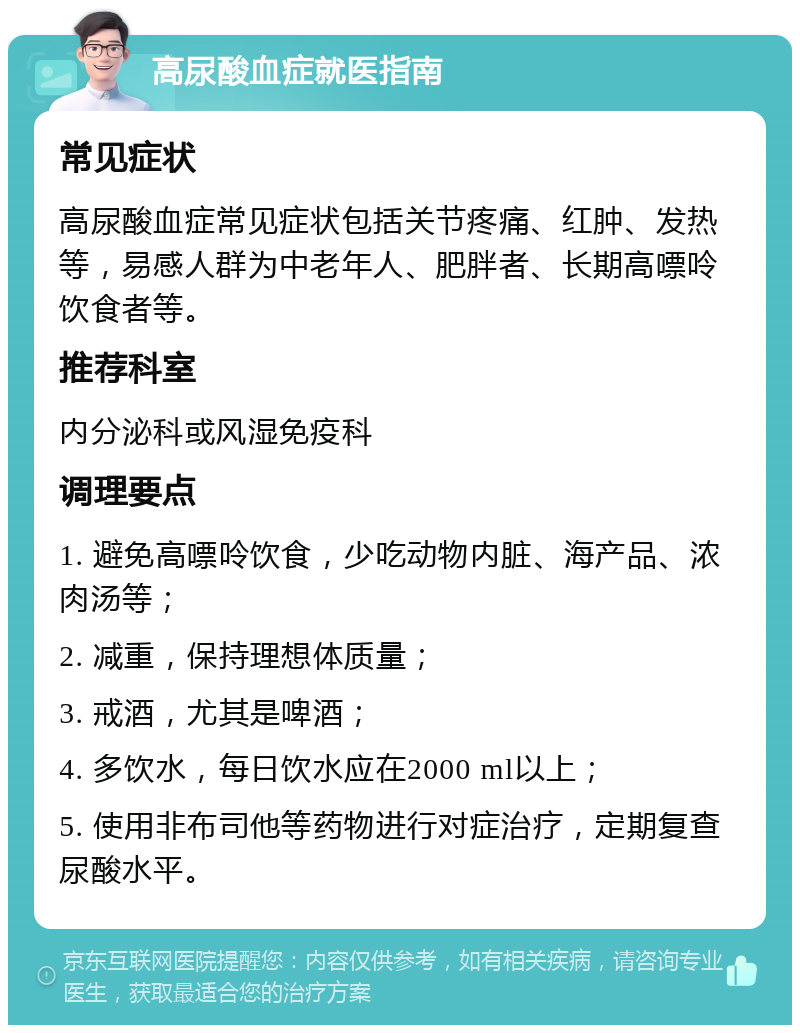 高尿酸血症就医指南

常见症状

高尿酸血症常见症状包括关节疼痛、红肿、发热等，易感人群为中老年人、肥胖者、长期高嘌呤饮食者等。

推荐科室

内分泌科或风湿免疫科

调理要点

1. 避免高嘌呤饮食，少吃动物内脏、海产品、浓肉汤等；

2. 减重，保持理想体质量；

3. 戒酒，尤其是啤酒；

4. 多饮水，每日饮水应在2000 ml以上；

5. 使用非布司他等药物进行对症治疗，定期复查尿酸水平。

京东互联网医院提醒您：内容仅供参考，如有相关疾病，请咨询专业医生，获取最适合您的治疗方案